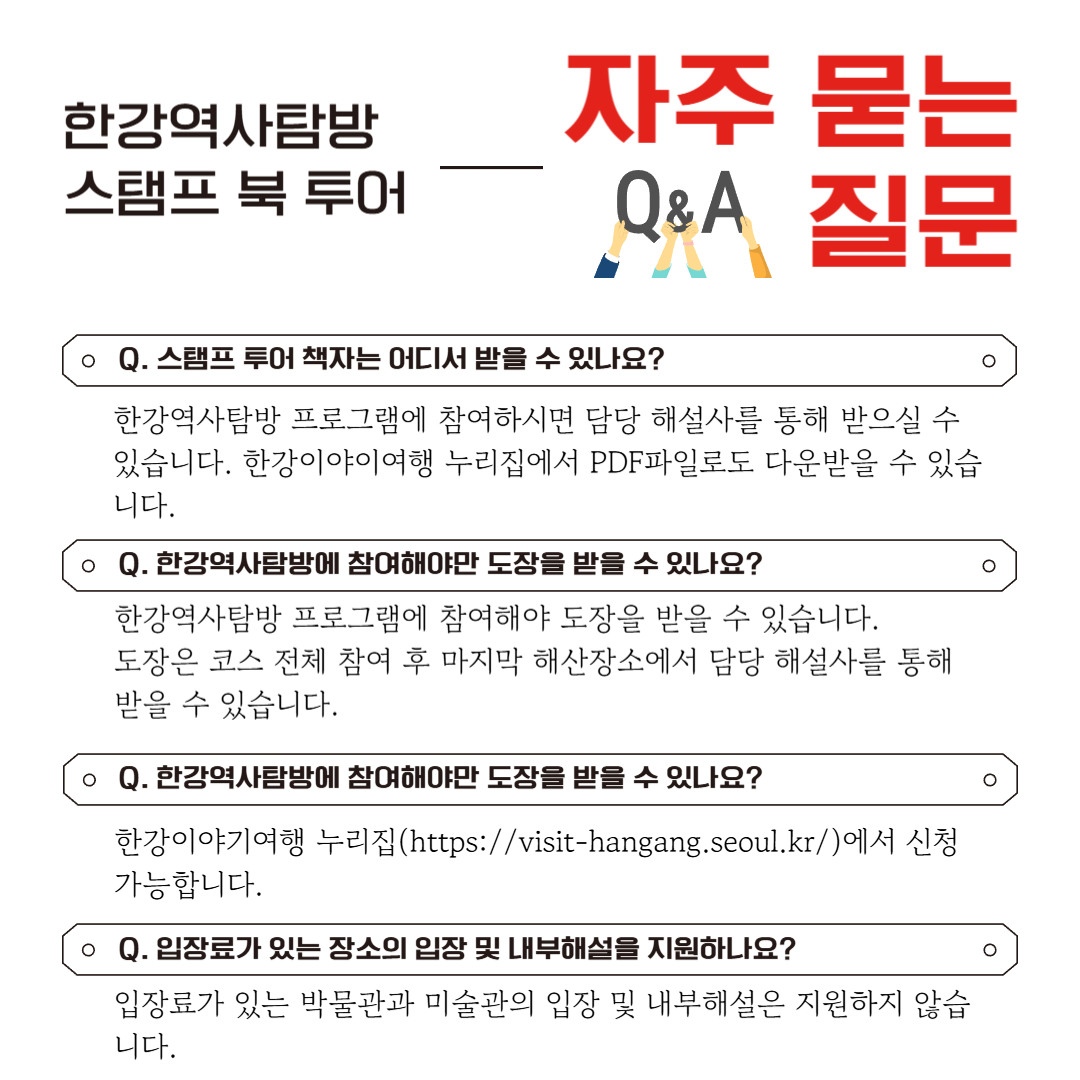 한강역사탐방
스탬프 북 투어

자주 묻는 질문

Q&A

Q. 스탬프 투어 책자는 어디서 받을 수 있나요?

한강역사탐방 프로그램에 참여하시면 담당 해설사를 통해 받으실 수 있습니다. 한강이야이여행 누리집에서 PDF파일로도 다운받을 수 있습니다.

Q. 한강역사탐방에 참여해야만 도장을 받을 수 있나요?

한강역사탐방 프로그램에 참여해야 도장을 받을 수 있습니다.
도장은 코스 전체 참여 후 마지막 해산장소에서 담당 해설사를 통해 받을 수 있습니다.

Q. 한강역사탐방에 참여해야만 도장을 받을 수 있나요?

한강이야기여행 누리집(https://visit-hangang.seoul.kr/)에서 신청 가능합니다.

Q. 입장료가 있는 장소의 입장 및 내부해설을 지원하나요?

입장료가 있는 박물관과 미술관의 입장 및 내부해설은 지원하지 않습니다.